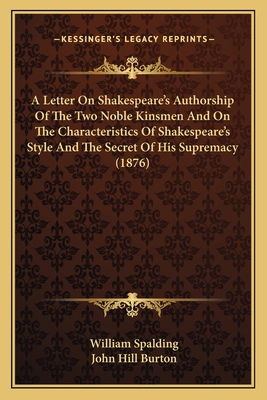 —KESSINGER'S LEGACY REPRINTS—

A Letter On Shakespeare's Authorship Of The Two Noble Kinsmen And On The Characteristics Of Shakespeare's Style And The Secret Of His Supremacy (1876)

William Spalding
John Hill Burton